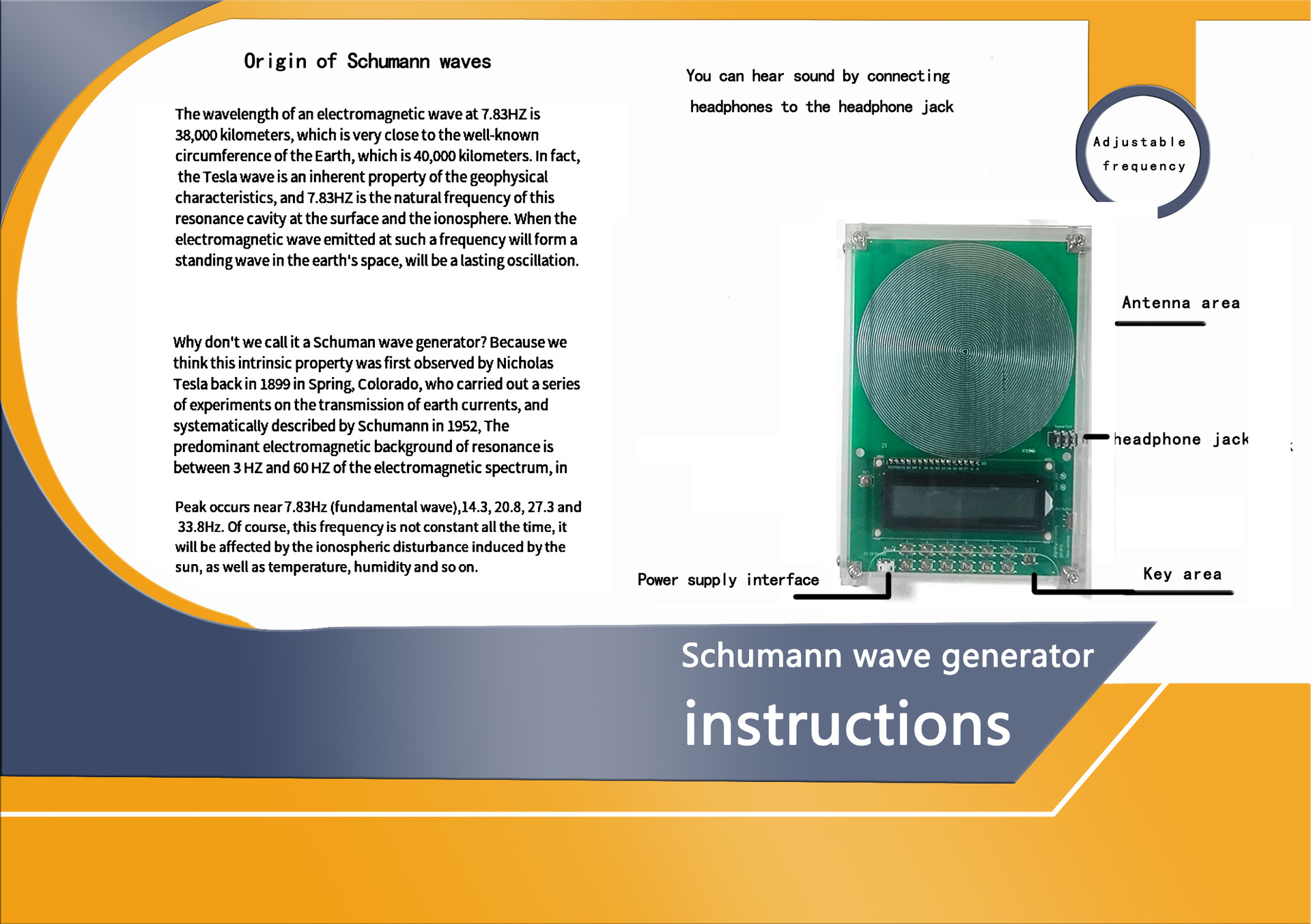 Origin of Schumann waves

The wavelength of an electromagnetic wave at 7.83HZ is 38,000 kilometers, which is very close to the well-known circumference of the Earth, which is 40,000 kilometers. In fact, the Tesla wave is an inherent property of the geophysical characteristics, and 7.83HZ is the natural frequency of this resonance cavity at the surface and the ionosphere. When the electromagnetic wave emitted at such a frequency will form a standing wave in the earth's space, will be a lasting oscillation.

Why don't we call it a Schuman wave generator? Because we think this intrinsic property was first observed by Nicholas Tesla back in 1899 in Spring, Colorado, who carried out a series of experiments on the transmission of earth currents, and systematically described by Schumann in 1952, The predominant electromagnetic background of resonance is between 3 HZ and 60 HZ of the electromagnetic spectrum, in

Peak occurs near 7.83Hz (fundamental wave),14.3, 20.8, 27.3 and 33.8Hz. Of course, this frequency is not constant all the time, it will be affected by the ionospheric disturbance induced by the sun, as well as temperature, humidity and so on.

You can hear sound by connecting headphones to the headphone jack

Adjustable frequency

Antenna area

headphone jack

Power supply interface

Key area

Schumann wave generator

instructions